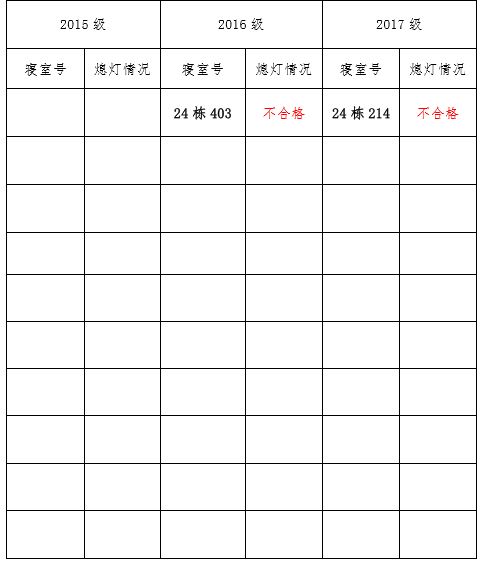 | 2015 级 | | 2016 级 | | 2017 级 | |
|---|---|---|---|---|---|
| 寝室号 | 熄灯情况 | 寝室号 | 熄灯情况 | 寝室号 | 熄灯情况 |
| | | 24 栋 403 | 不合格 | 24 栋 214 | 不合格 |
| | | | | | |
| | | | | | |
| | | | | | |
| | | | | | |
| | | | | | |
| | | | | | |
| | | | | | |
| | | | | | |
| | | | | | |